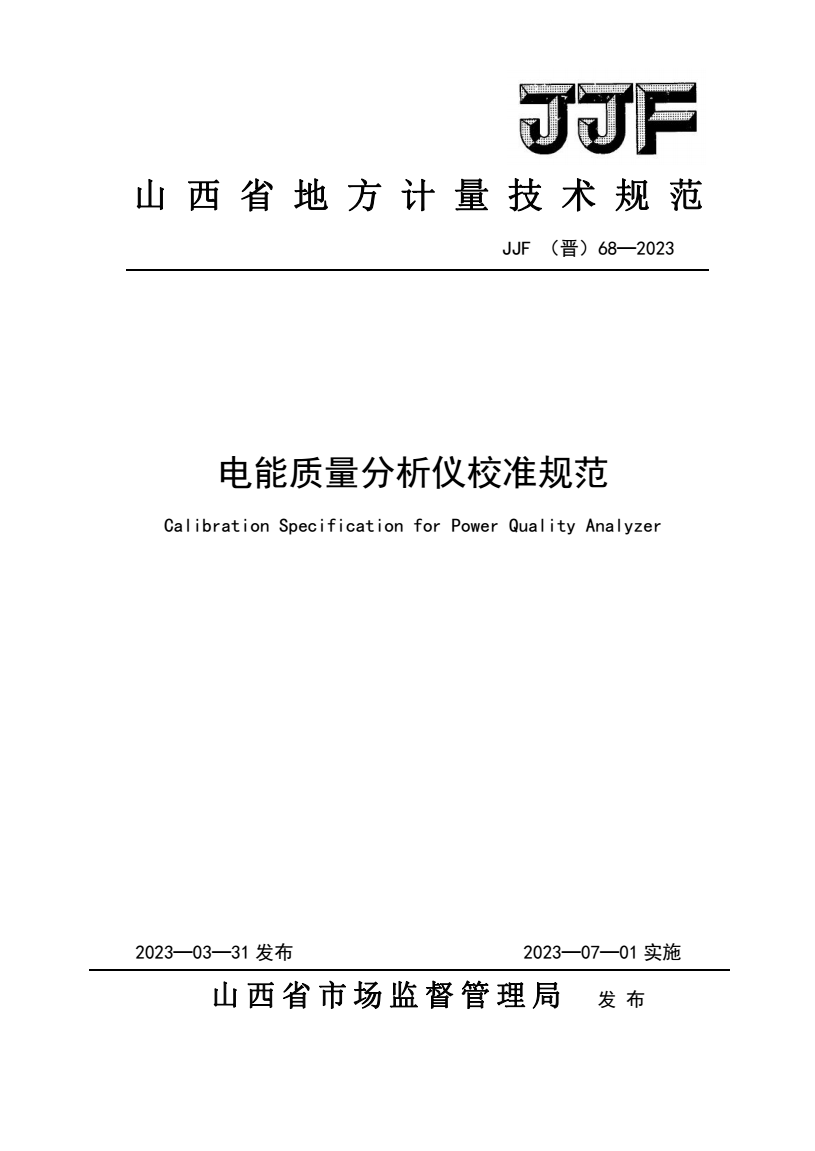 JJF

山西省地方计量技术规范

JJF （晋）68—2023

电能质量分析仪校准规范

Calibration Specification for Power Quality Analyzer

2023—03—31 发布　　2023—07—01 实施

山西省市场监督管理局　发布